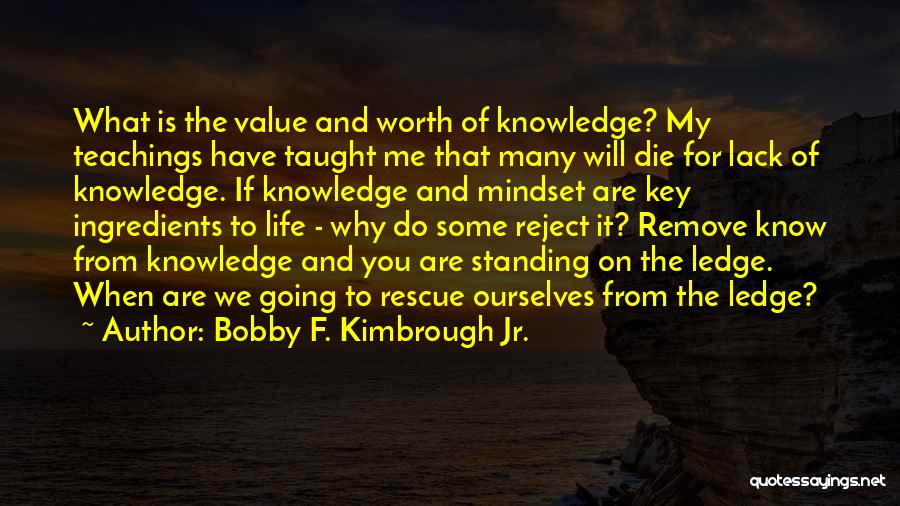 What is the value and worth of knowledge? My teachings have taught me that many will die for lack of knowledge. If knowledge and mindset are key ingredients to life - why do some reject it? Remove know from knowledge and you are standing on the ledge. When are we going to rescue ourselves from the ledge?

~ Author: Bobby F. Kimbrough Jr.

quotessayings.net